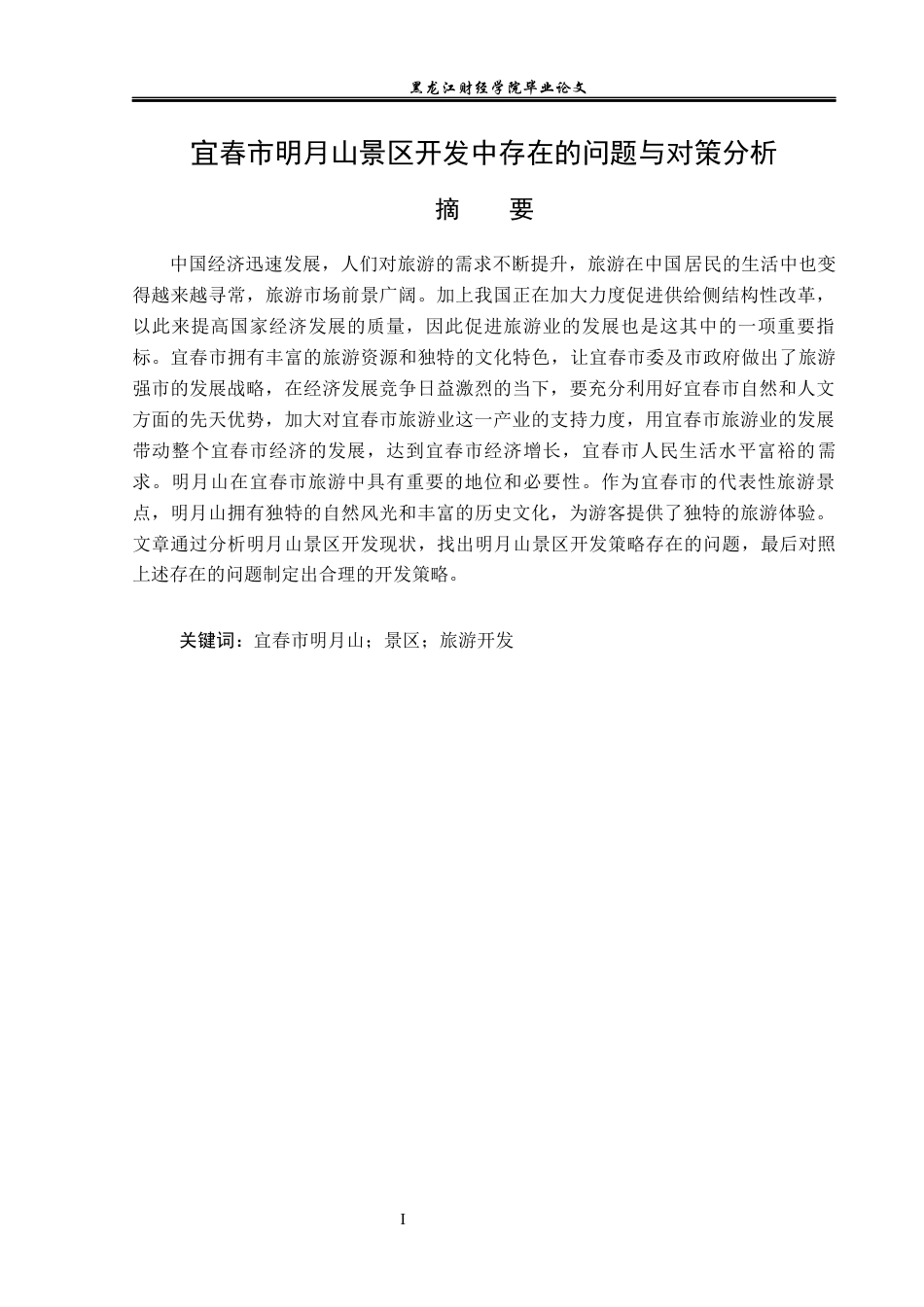 黑龙江财经学院毕业论文

宜春市明月山景区开发中存在的问题与对策分析

摘 要

中国经济迅速发展，人们对旅游的需求不断提升，旅游在中国居民的生活中也变得越来越寻常，旅游市场前景广阔。加上我国正在加大力度促进供给侧结构性改革，以此来提高国家经济发展的质量，因此促进旅游业的发展也是这其中的一项重要指标。宜春市拥有丰富的旅游资源和独特的文化特色，让宜春市委及市政府做出了旅游强市的发展战略，在经济发展竞争日益激烈的当下，要充分利用好宜春市自然和人文方面的先天优势，加大对宜春市旅游业这一产业的支持力度，用宜春市旅游业的发展带动整个宜春市经济的发展，达到宜春市经济增长，宜春市人民生活水平富裕的需求。明月山在宜春市旅游中具有重要的地位和必要性。作为宜春市的代表性旅游景点，明月山拥有独特的自然风光和丰富的历史文化，为游客提供了独特的旅游体验。文章通过分析明月山景区开发现状，找出明月山景区开发策略存在的问题，最后对照上述存在的问题制定出合理的开发策略。

关键词：宜春市明月山；景区；旅游开发

I